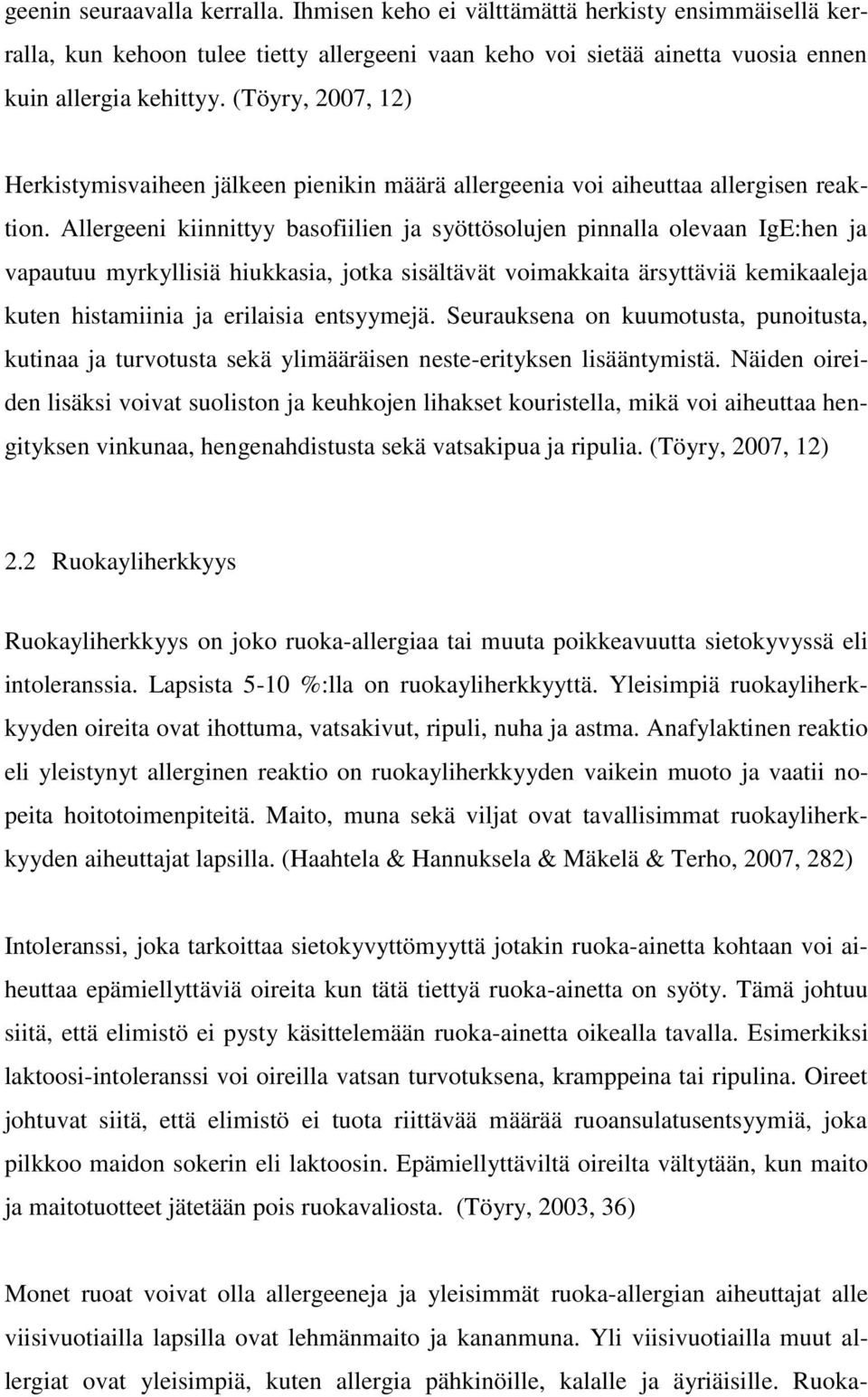 geenin seuraavalla kerralla. Ihmisen keho ei välttämättä herkisty ensimmäisellä kerralla, kun kehoon tulee tietty allergeeni vaan keho voi sietää ainetta vuosia ennen kuin allergia kehittyy. (Töyry, 2007, 12)

Herkistymisvaiheen jälkeen pienikin määrä allergeenia voi aiheuttaa allergisen reaktion. Allergeeni kiinnittyy basofiilien ja syöttösolujen pinnalla olevaan IgE:hen ja vapautuu myrkyllisiä hiukkasia, jotka sisältävät voimakkaita ärsyttäviä kemikaaleja kuten histamiinia ja erilaisia entsyymejä. Seurauksena on kuumotusta, punoitusta, kutinaa ja turvotusta sekä ylimääräisen neste-erityksen lisääntymistä. Näiden oireiden lisäksi voivat suoliston ja keuhkojen lihakset kouristella, mikä voi aiheuttaa hengityksen vinkunaa, hengenahdistusta sekä vatsakipua ja ripulia. (Töyry, 2007, 12)

2.2 Ruokayliherkkyys

Ruokayliherkkyys on joko ruoka-allergiaa tai muuta poikkeavuutta sietokyvyssä eli intoleranssia. Lapsista 5-10 %:lla on ruokayliherkkyyttä. Yleisimpiä ruokayliherkkyyden oireita ovat ihottuma, vatsakivut, ripuli, nuha ja astma. Anafylaktinen reaktio eli yleistynyt allerginen reaktio on ruokayliherkkyyden vaikein muoto ja vaatii nopeita hoitotoimenpiteitä. Maito, muna sekä viljat ovat tavallisimmat ruokayliherkkyyden aiheuttajat lapsilla. (Haahtela & Hannuksela & Mäkelä & Terho, 2007, 282)

Intoleranssi, joka tarkoittaa sietokyvyttömyyttä jotakin ruoka-ainetta kohtaan voi aiheuttaa epämiellyttäviä oireita kun tätä tiettyä ruoka-ainetta on syöty. Tämä johtuu siitä, että elimistö ei pysty käsittelemään ruoka-ainetta oikealla tavalla. Esimerkiksi laktoosi-intoleranssi voi oireilla vatsan turvotuksena, kramppeina tai ripulina. Oireet johtuvat siitä, että elimistö ei tuota riittävää määrää ruoansulatusentsyymiä, joka pilkkoo maidon sokerin eli laktoosin. Epämiellyttäviltä oireilta vältytään, kun maito ja maitotuotteet jätetään pois ruokavaliosta. (Töyry, 2003, 36)

Monet ruoat voivat olla allergeeneja ja yleisimmät ruoka-allergian aiheuttajat alle viisivuotiailla lapsilla ovat lehmänmaito ja kananmuna. Yli viisivuotiailla muut allergiat ovat yleisimpiä, kuten allergia pähkinöille, kalalle ja äyriäisille. Ruoka-